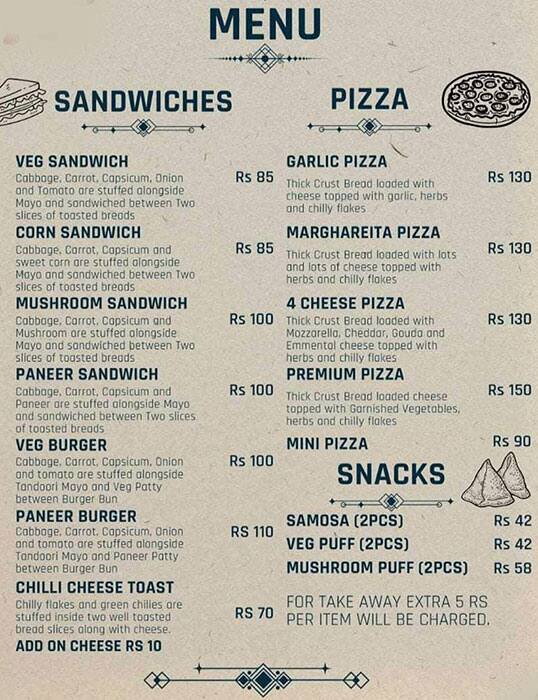 MENU

SANDWICHES

VEG SANDWICH
Cabbage, Carrot, Capsicum, Onion and Tomato are stuffed alongside Mayo and sandwiched between Two slices of toasted breads
Rs 85

CORN SANDWICH
Cabbage, Carrot, Capsicum and sweet corn are stuffed alongside Mayo and sandwiched between Two slices of toasted breads
Rs 85

MUSHROOM SANDWICH
Cabbage, Carrot, Capsicum and Mushroom are stuffed alongside Mayo and sandwiched between Two slices of toasted breads
Rs 100

PANEER SANDWICH
Cabbage, Carrot, Capsicum and Paneer are stuffed alongside Mayo and sandwiched between Two slices of toasted breads
Rs 100

VEG BURGER
Cabbage, Carrot, Capsicum, Onion and tomato are stuffed alongside Tandoori Mayo and Veg Patty between Burger Bun
Rs 100

PANEER BURGER
Cabbage, Carrot, Capsicum, Onion and tomato are stuffed alongside Tandoori Mayo and Paneer Patty between Burger Bun
RS 110

CHILLI CHEESE TOAST
Chilly flakes and green chilies are stuffed inside two well toasted bread slices along with cheese.
RS 70

ADD ON CHEESE RS 10

PIZZA

GARLIC PIZZA
Thick Crust Bread loaded with cheese topped with garlic, herbs and chilly flakes
Rs 130

MARGHAREITA PIZZA
Thick Crust Bread loaded with lots and lots of cheese topped with herbs and chilly flakes
Rs 130

4 CHEESE PIZZA
Thick Crust Bread loaded with Mozzarella, Cheddar, Gouda and Emmental cheese topped with herbs and chilly flakes
Rs 130

PREMIUM PIZZA
Thick Crust Bread loaded cheese topped with Garnished Vegetables, herbs and chilly flakes
Rs 150

MINI PIZZA
Rs 90

SNACKS

SAMOSA (2PCS) Rs 42
VEG PUFF (2PCS) Rs 42
MUSHROOM PUFF (2PCS) Rs 58

FOR TAKE AWAY EXTRA 5 RS PER ITEM WILL BE CHARGED.